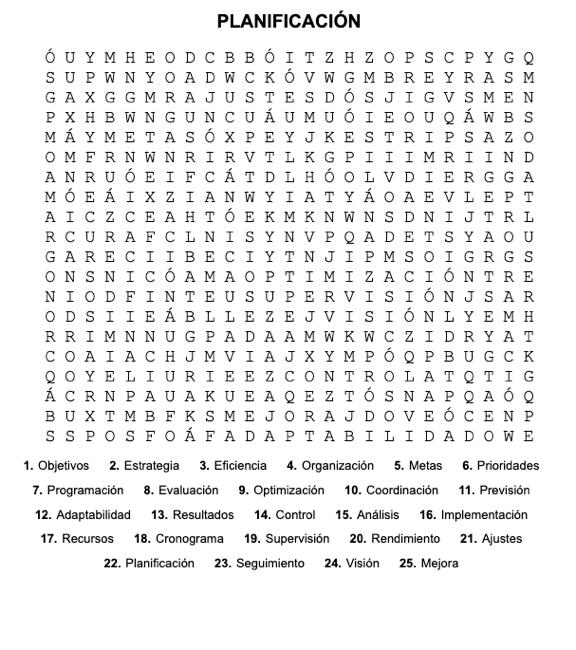 PLANIFICACIÓN

Ó U Y M H E O D C B B Ó I T Z H Z O P S C P Y G Q
S U P W N Y O A D W C K Ó V W G M B R E Y R A S M
G A X G G M R A J U S T E S D Ó S J I G V S M E N
P X H B W N G U N C U Á U M U Ó I E O U Q Á W B S
M Á Y M E T A S Ó X P E Y J K E S T R I P S A Z O
O M F R N W N R I R V T L K G P I I I M R I I N D
A N R U Ó E I F C Á T D L H Ó O L V D I E R G G A
M Ó E Á I X Z I A N W Y I A T Y Á O A E V L E P T
A I C Z C E A H T Ó E K M K N W N S D N I J T R L
R C U R A F C L N I S Y N V P Q A D E T S Y A O U
G A R E C I I B E C I Y T N J I P M S O I G R G S
O N S N I C Ó A M A O P T I M I Z A C I Ó N T R E
N I O D F I N T E U S U P E R V I S I Ó N J S A R
O D S I I E Á B L L E Z E J V I S I Ó N L Y E M H
R R I M N N U G P A D A A M W K W C Z I D R Y A T
C O A I A C H J M V I A J X Y M P Ó Q P B U G C K
Q O Y E L I U R I E E Z C O N T R O L A T Q T I G
Á C R N P A U A K U E A Q E Z T Ó S N A P Q A Ó Q
B U X T M B F K S M E J O R A J D O V E Ó C E N P
S S P O S F O Á F A D A P T A B I L I D A D O W E

1. Objetivos 2. Estrategia 3. Eficiencia 4. Organización 5. Metas 6. Prioridades
7. Programación 8. Evaluación 9. Optimización 10. Coordinación 11. Previsión
12. Adaptabilidad 13. Resultados 14. Control 15. Análisis 16. Implementación
17. Recursos 18. Cronograma 19. Supervisión 20. Rendimiento 21. Ajustes
22. Planificación 23. Seguimiento 24. Visión 25. Mejora